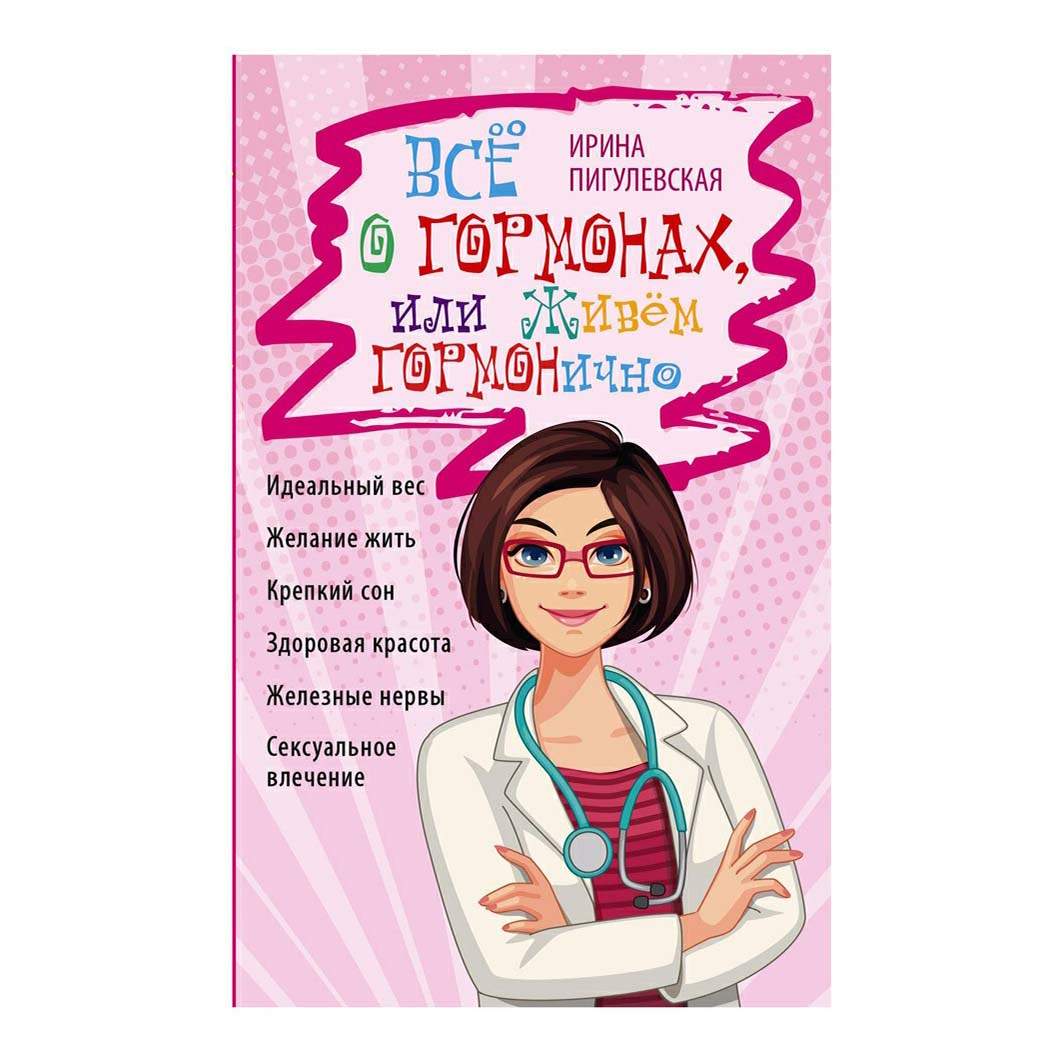 ИРИНА ПИГУЛЕВСКАЯ

ВСЁ О ГОРМОНАХ, ИЛИ ЖИВЁМ ГОРМОНИЧНО

Идеальный вес

Желание жить

Крепкий сон

Здоровая красота

Железные нервы

Сексуальное влечение